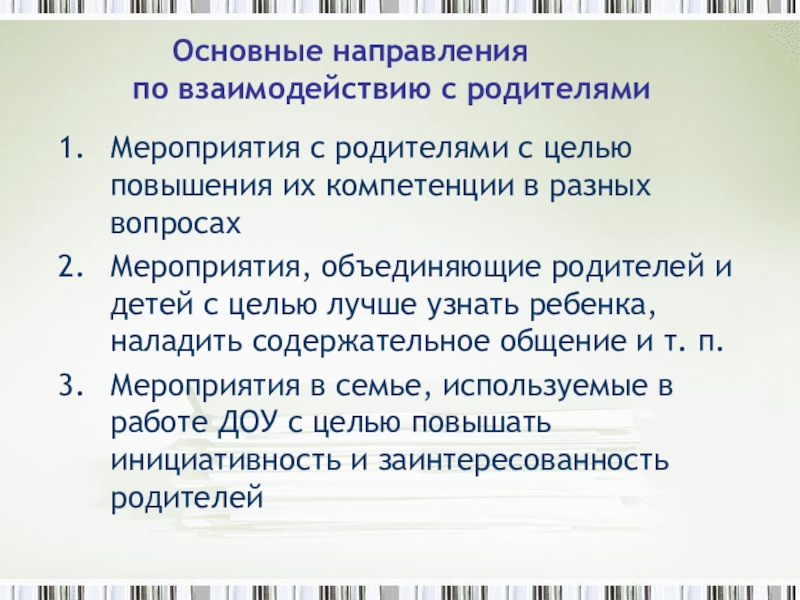 Основные направления
по взаимодействию с родителями

1. Мероприятия с родителями с целью повышения их компетенции в разных вопросах
2. Мероприятия, объединяющие родителей и детей с целью лучше узнать ребенка, наладить содержательное общение и т. п.
3. Мероприятия в семье, используемые в работе ДОУ с целью повышать инициативность и заинтересованность родителей